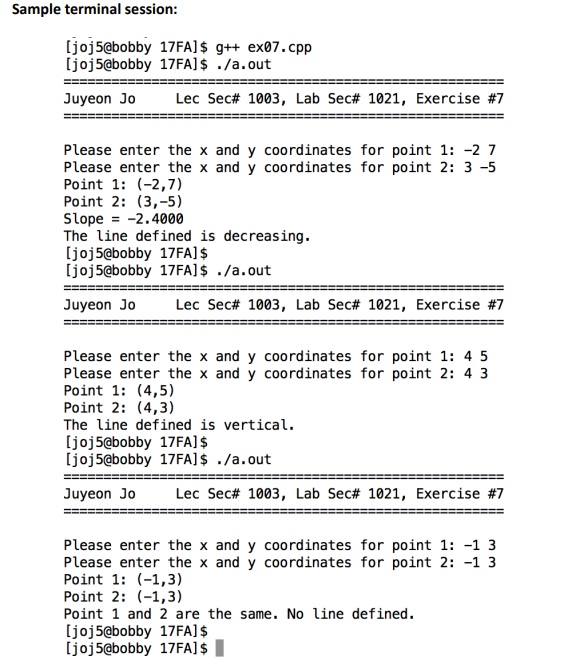 Sample terminal session:

[joj5@bobby 17FA]$ g++ ex07.cpp
[joj5@bobby 17FA]$ ./a.out
=======================================================
Juyeon Jo     Lec Sec# 1003, Lab Sec# 1021, Exercise #7
=======================================================

Please enter the x and y coordinates for point 1: -2 7
Please enter the x and y coordinates for point 2: 3 -5
Point 1: (-2,7)
Point 2: (3,-5)
Slope = -2.4000
The line defined is decreasing.
[joj5@bobby 17FA]$
[joj5@bobby 17FA]$ ./a.out
=======================================================
Juyeon Jo     Lec Sec# 1003, Lab Sec# 1021, Exercise #7
=======================================================

Please enter the x and y coordinates for point 1: 4 5
Please enter the x and y coordinates for point 2: 4 3
Point 1: (4,5)
Point 2: (4,3)
The line defined is vertical.
[joj5@bobby 17FA]$
[joj5@bobby 17FA]$ ./a.out
=======================================================
Juyeon Jo     Lec Sec# 1003, Lab Sec# 1021, Exercise #7
=======================================================

Please enter the x and y coordinates for point 1: -1 3
Please enter the x and y coordinates for point 2: -1 3
Point 1: (-1,3)
Point 2: (-1,3)
Point 1 and 2 are the same. No line defined.
[joj5@bobby 17FA]$
[joj5@bobby 17FA]$